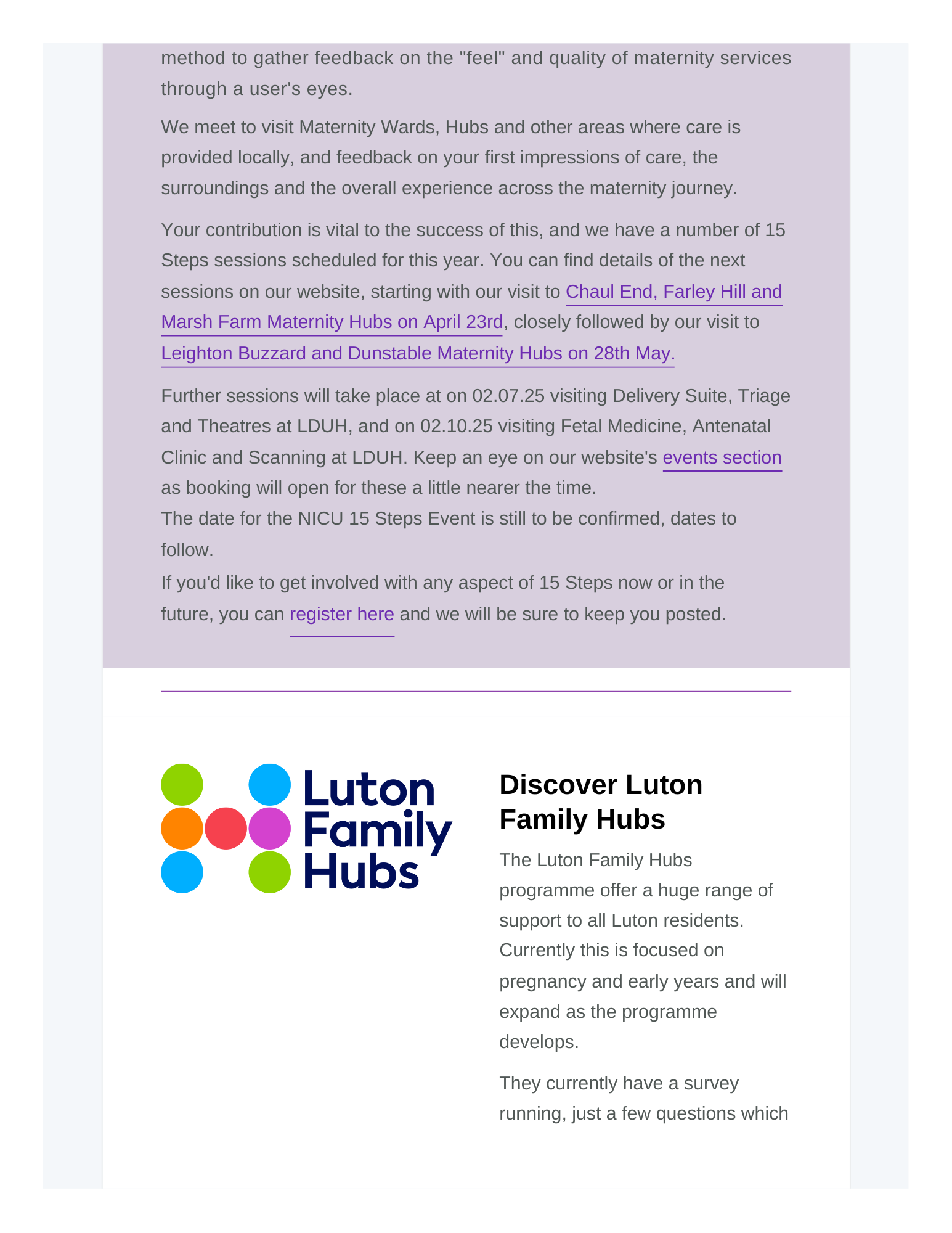 method to gather feedback on the "feel" and quality of maternity services through a user's eyes.

We meet to visit Maternity Wards, Hubs and other areas where care is provided locally, and feedback on your first impressions of care, the surroundings and the overall experience across the maternity journey.

Your contribution is vital to the success of this, and we have a number of 15 Steps sessions scheduled for this year. You can find details of the next sessions on our website, starting with our visit to Chaul End, Farley Hill and Marsh Farm Maternity Hubs on April 23rd, closely followed by our visit to Leighton Buzzard and Dunstable Maternity Hubs on 28th May.

Further sessions will take place at on 02.07.25 visiting Delivery Suite, Triage and Theatres at LDUH, and on 02.10.25 visiting Fetal Medicine, Antenatal Clinic and Scanning at LDUH. Keep an eye on our website's events section as booking will open for these a little nearer the time.
The date for the NICU 15 Steps Event is still to be confirmed, dates to follow.
If you'd like to get involved with any aspect of 15 Steps now or in the future, you can register here and we will be sure to keep you posted.

Luton Family Hubs

Discover Luton Family Hubs

The Luton Family Hubs programme offer a huge range of support to all Luton residents. Currently this is focused on pregnancy and early years and will expand as the programme develops.

They currently have a survey running, just a few questions which